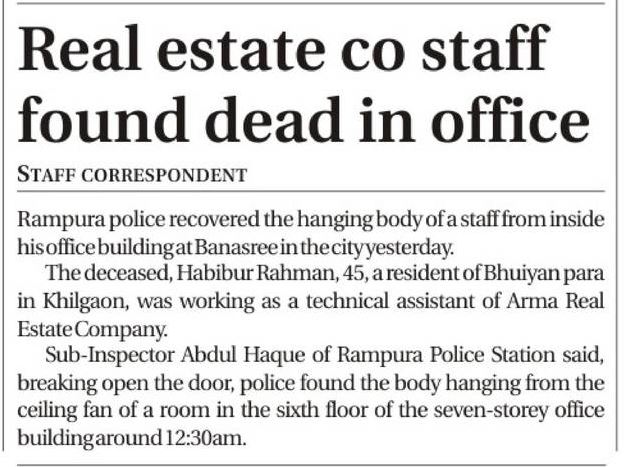 Real estate co staff found dead in office

STAFF CORRESPONDENT

Rampura police recovered the hanging body of a staff from inside his office building at Banasree in the city yesterday.

The deceased, Habibur Rahman, 45, a resident of Bhuiyan para in Khilgaon, was working as a technical assistant of Arma Real Estate Company.

Sub-Inspector Abdul Haque of Rampura Police Station said, breaking open the door, police found the body hanging from the ceiling fan of a room in the sixth floor of the seven-storey office building around 12:30am.